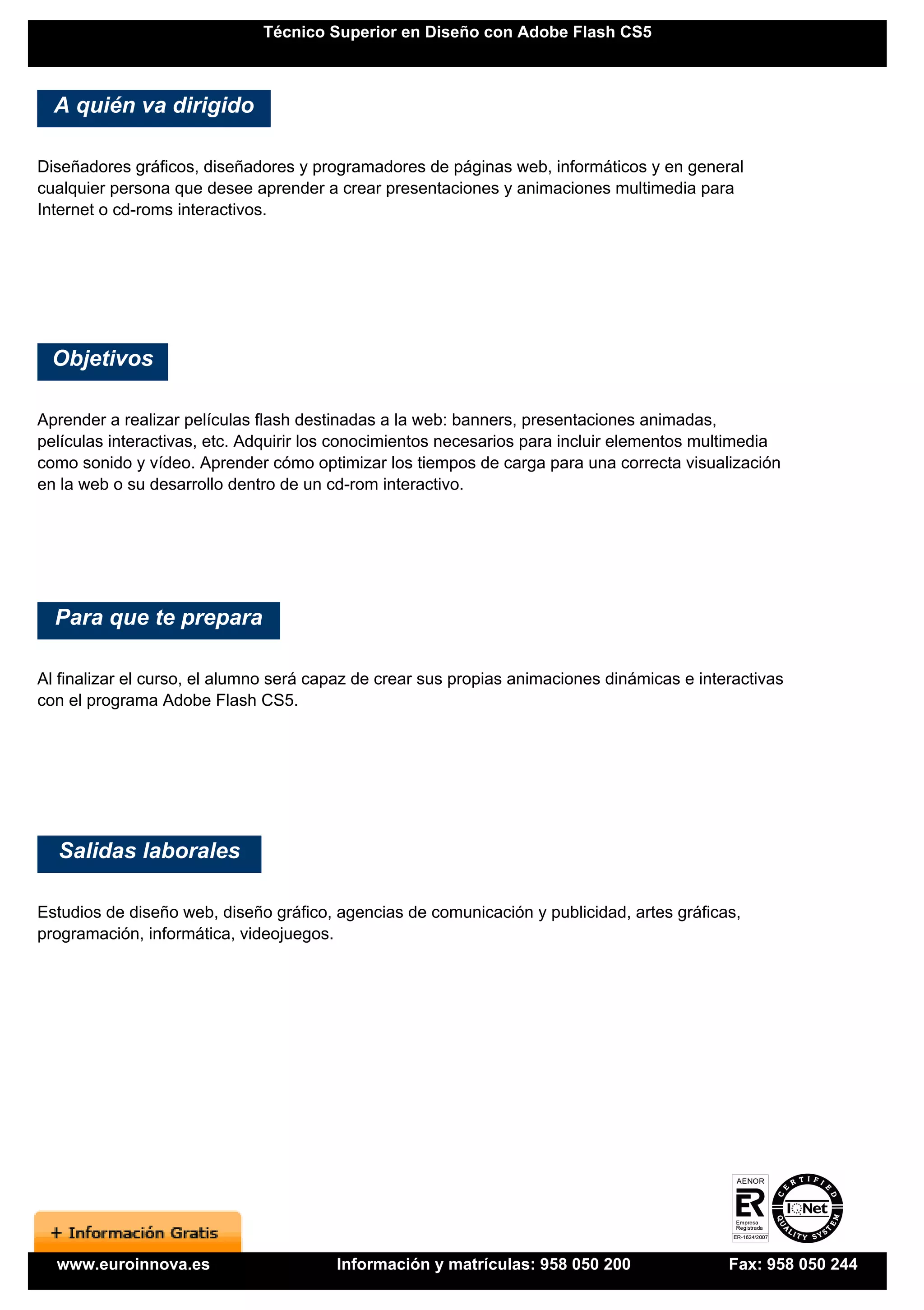 Técnico Superior en Diseño con Adobe Flash CS5

A quién va dirigido

Diseñadores gráficos, diseñadores y programadores de páginas web, informáticos y en general cualquier persona que desee aprender a crear presentaciones y animaciones multimedia para Internet o cd-roms interactivos.

Objetivos

Aprender a realizar películas flash destinadas a la web: banners, presentaciones animadas, películas interactivas, etc. Adquirir los conocimientos necesarios para incluir elementos multimedia como sonido y vídeo. Aprender cómo optimizar los tiempos de carga para una correcta visualización en la web o su desarrollo dentro de un cd-rom interactivo.

Para que te prepara

Al finalizar el curso, el alumno será capaz de crear sus propias animaciones dinámicas e interactivas con el programa Adobe Flash CS5.

Salidas laborales

Estudios de diseño web, diseño gráfico, agencias de comunicación y publicidad, artes gráficas, programación, informática, videojuegos.

AENOR
ER
Empresa Registrada
ER-1624/2007

CERTIFIED
IQNet
QUALITY SYSTEM

+ Información Gratis

www.euroinnova.es Información y matrículas: 958 050 200 Fax: 958 050 244